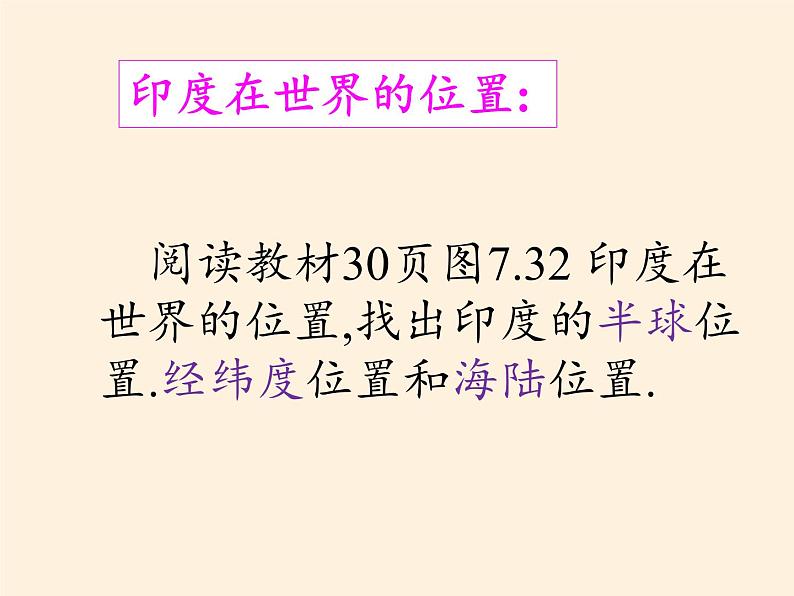 印度在世界的位置：

阅读教材30页图7.32 印度在世界的位置,找出印度的半球位置.经纬度位置和海陆位置.